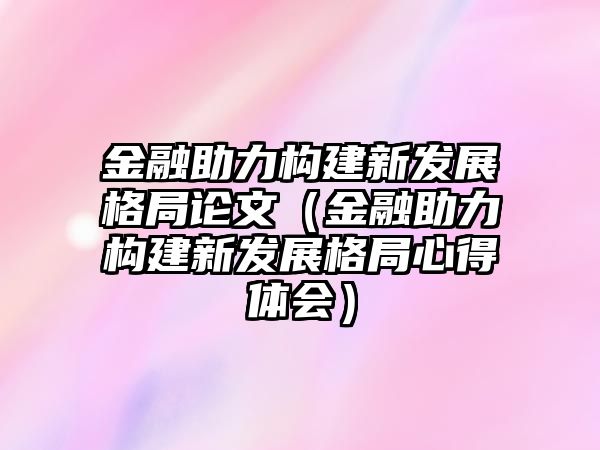 金融助力构建新发展格局论文（金融助力构建新发展格局心得体会）